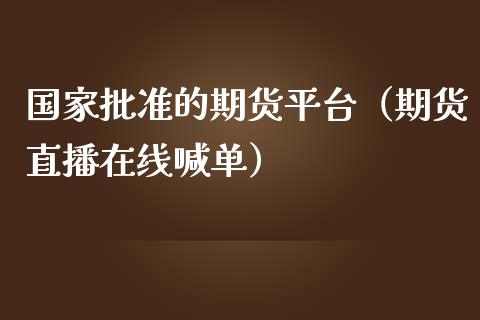 国家批准的期货平台（期货直播在线喊单）